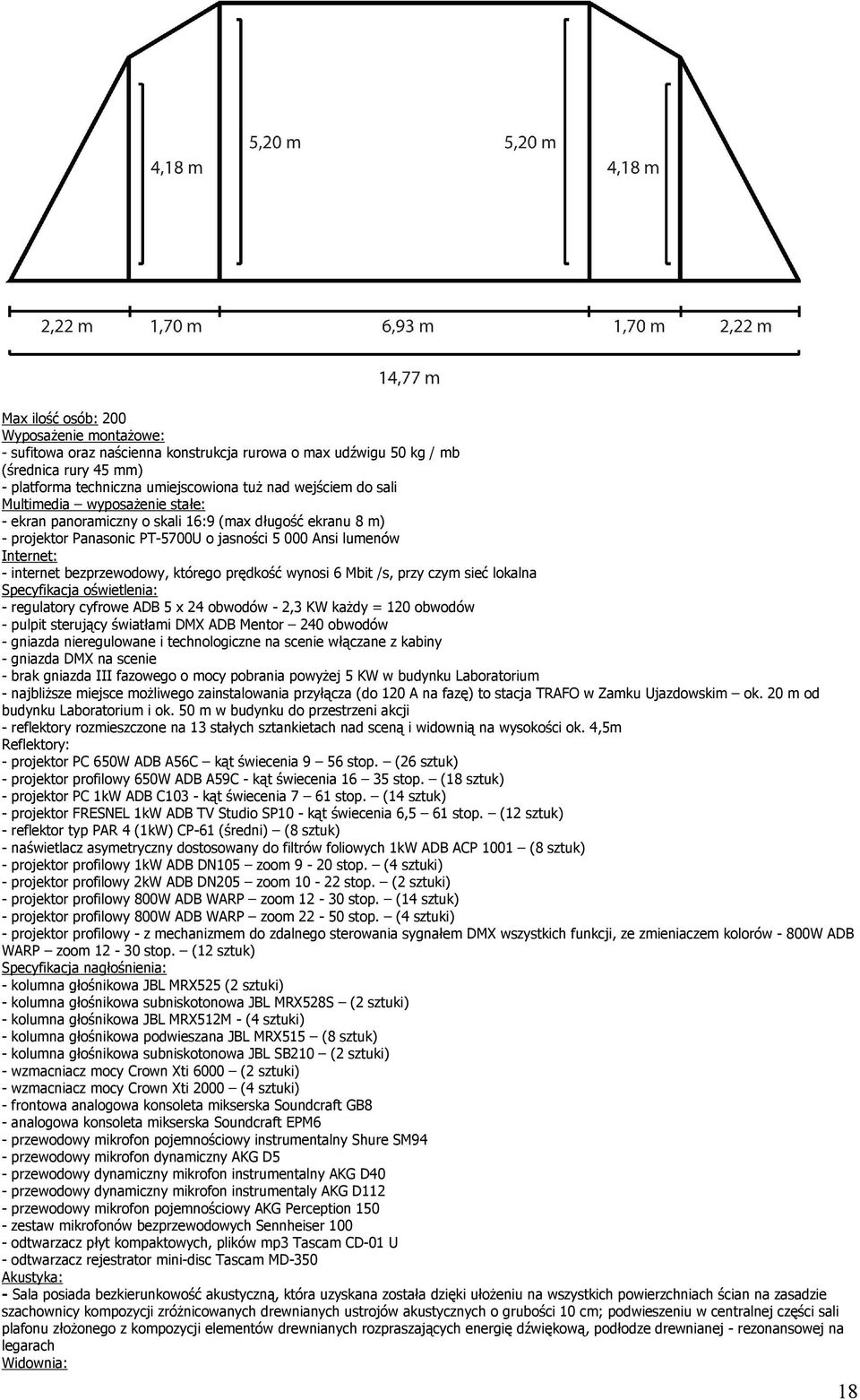 4,18 m

5,20 m

5,20 m

4,18 m

2,22 m 1,70 m 6,93 m 1,70 m 2,22 m

14,77 m

Max ilość osób: 200
Wyposażenie montażowe:
- sufitowa oraz naścienna konstrukcja rurowa o max udźwigu 50 kg / mb (średnica rury 45 mm)
- platforma techniczna umiejscowiona tuż nad wejściem do sali
Multimedia – wyposażenie stałe:
- ekran panoramiczny o skali 16:9 (max długość ekranu 8 m)
- projektor Panasonic PT-5700U o jasności 5 000 Ansi lumenów
Internet:
- internet bezprzewodowy, którego prędkość wynosi 6 Mbit /s, przy czym sieć lokalna
Specyfikacja oświetlenia:
- regulatory cyfrowe ADB 5 x 24 obwodów - 2,3 KW każdy = 120 obwodów
- pulpit sterujący światłami DMX ADB Mentor – 240 obwodów
- gniazda nieregulowane i technologiczne na scenie włączane z kabiny
- gniazda DMX na scenie
- brak gniazda III fazowego o mocy pobrania powyżej 5 KW w budynku Laboratorium
- najbliższe miejsce możliwego zainstalowania przyłącza (do 120 A na fazę) to stacja TRAFO w Zamku Ujazdowskim – ok. 20 m od budynku Laboratorium i ok. 50 m w budynku do przestrzeni akcji
- reflektory rozmieszczone na 13 stałych sztankietach nad sceną i widownią na wysokości ok. 4,5m
Reflektory:
- projektor PC 650W ADB A56C – kąt świecenia 9 – 56 stop. – (26 sztuk)
- projektor profilowy 650W ADB A59C - kąt świecenia 16 – 35 stop. – (18 sztuk)
- projektor PC 1kW ADB C103 - kąt świecenia 7 – 61 stop. – (14 sztuk)
- projektor FRESNEL 1kW ADB TV Studio SP10 - kąt świecenia 6,5 – 61 stop. – (12 sztuk)
- reflektor typ PAR 4 (1kW) CP-61 (średni) – (8 sztuk)
- naświetlacz asymetryczny dostosowany do filtrów foliowych 1kW ADB ACP 1001 – (8 sztuk)
- projektor profilowy 1kW ADB DN105 – zoom 9 - 20 stop. – (4 sztuki)
- projektor profilowy 2kW ADB DN205 – zoom 10 - 22 stop. – (2 sztuki)
- projektor profilowy 800W ADB WARP – zoom 12 - 30 stop. – (14 sztuk)
- projektor profilowy 800W ADB WARP – zoom 22 - 50 stop. – (4 sztuki)
- projektor profilowy - z mechanizmem do zdalnego sterowania sygnałem DMX wszystkich funkcji, ze zmieniaczem kolorów - 800W ADB WARP – zoom 12 - 30 stop. – (12 sztuk)
Specyfikacja nagłośnienia:
- kolumna głośnikowa JBL MRX525 (2 sztuki)
- kolumna głośnikowa subniskotonowa JBL MRX528S – (2 sztuki)
- kolumna głośnikowa JBL MRX512M - (4 sztuki)
- kolumna głośnikowa podwieszana JBL MRX515 – (8 sztuk)
- kolumna głośnikowa subniskotonowa JBL SB210 – (2 sztuki)
- wzmacniacz mocy Crown Xti 6000 – (2 sztuki)
- wzmacniacz mocy Crown Xti 2000 – (4 sztuki)
- frontowa analogowa konsoleta mikserska Soundcraft GB8
- analogowa konsoleta mikserska Soundcraft EPM6
- przewodowy mikrofon pojemnościowy instrumentalny Shure SM94
- przewodowy mikrofon dynamiczny AKG D5
- przewodowy dynamiczny mikrofon instrumentalny AKG D40
- przewodowy dynamiczny mikrofon instrumentaly AKG D112
- przewodowy mikrofon pojemnościowy AKG Perception 150
- zestaw mikrofonów bezprzewodowych Sennheiser 100
- odtwarzacz płyt kompaktowych, plików mp3 Tascam CD-01 U
- odtwarzacz rejestrator mini-disc Tascam MD-350
Akustyka:
- Sala posiada bezkierunkowość akustyczną, która uzyskana została dzięki ułożeniu na wszystkich powierzchniach ścian na zasadzie szachownicy kompozycji zróżnicowanych drewnianych ustrojów akustycznych o grubości 10 cm; podwieszeniu w centralnej części sali plafonu złożonego z kompozycji elementów drewnianych rozpraszających energię dźwiękową, podłodze drewnianej - rezonansowej na legarach
Widownia:

18